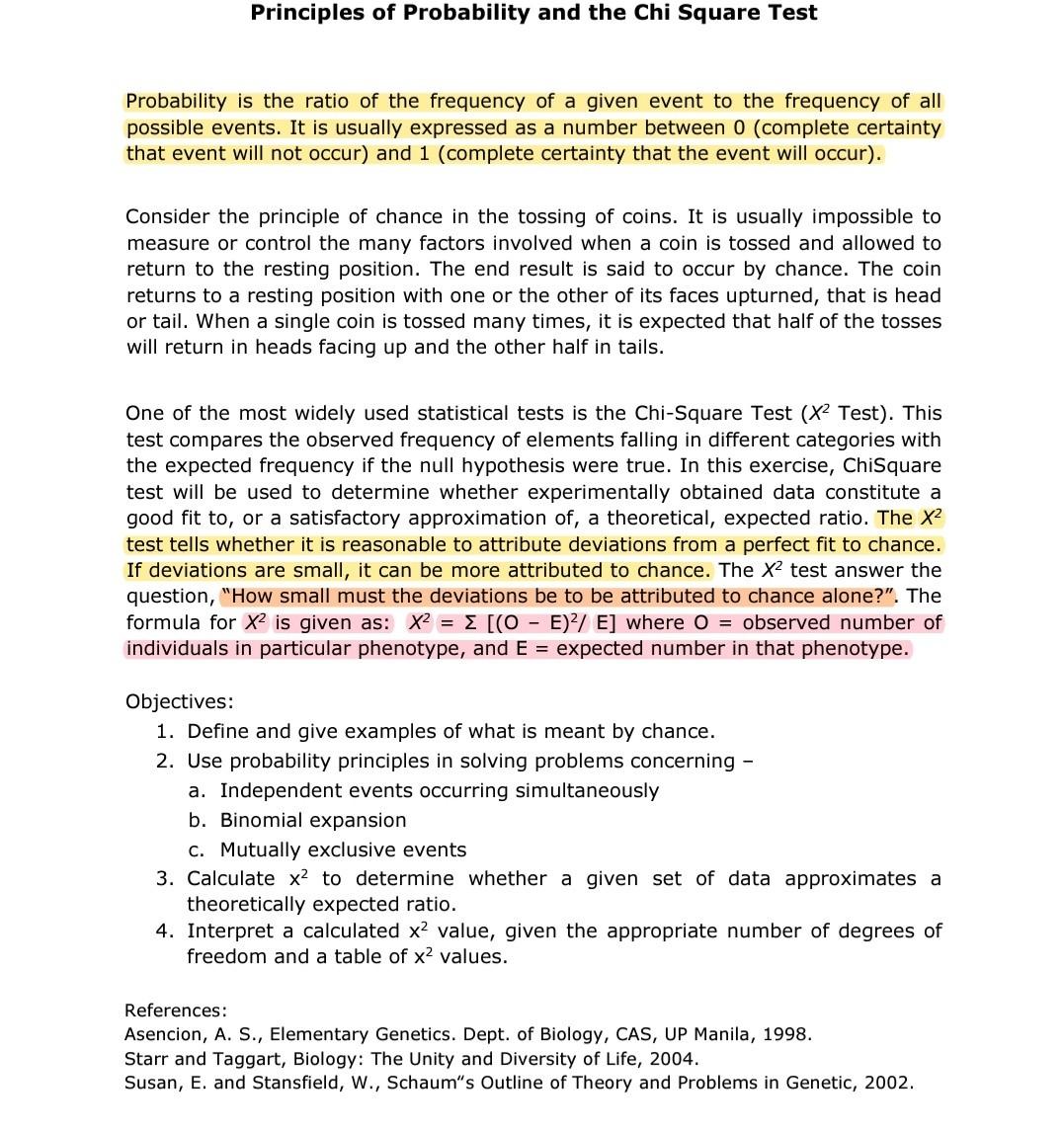 Principles of Probability and the Chi Square Test

Probability is the ratio of the frequency of a given event to the frequency of all possible events. It is usually expressed as a number between 0 (complete certainty that event will not occur) and 1 (complete certainty that the event will occur).

Consider the principle of chance in the tossing of coins. It is usually impossible to measure or control the many factors involved when a coin is tossed and allowed to return to the resting position. The end result is said to occur by chance. The coin returns to a resting position with one or the other of its faces upturned, that is head or tail. When a single coin is tossed many times, it is expected that half of the tosses will return in heads facing up and the other half in tails.

One of the most widely used statistical tests is the Chi-Square Test ($X^2$ Test). This test compares the observed frequency of elements falling in different categories with the expected frequency if the null hypothesis were true. In this exercise, ChiSquare test will be used to determine whether experimentally obtained data constitute a good fit to, or a satisfactory approximation of, a theoretical, expected ratio. The $X^2$ test tells whether it is reasonable to attribute deviations from a perfect fit to chance. If deviations are small, it can be more attributed to chance. The $X^2$ test answer the question, "How small must the deviations be to be attributed to chance alone?". The formula for $X^2$ is given as: $X^2 = \Sigma [(O - E)^2/ E]$ where O = observed number of individuals in particular phenotype, and E = expected number in that phenotype.

Objectives:
1. Define and give examples of what is meant by chance.
2. Use probability principles in solving problems concerning –
a. Independent events occurring simultaneously
b. Binomial expansion
c. Mutually exclusive events
3. Calculate $x^2$ to determine whether a given set of data approximates a theoretically expected ratio.
4. Interpret a calculated $x^2$ value, given the appropriate number of degrees of freedom and a table of $x^2$ values.

References:
Asencion, A. S., Elementary Genetics. Dept. of Biology, CAS, UP Manila, 1998.
Starr and Taggart, Biology: The Unity and Diversity of Life, 2004.
Susan, E. and Stansfield, W., Schaum"s Outline of Theory and Problems in Genetic, 2002.